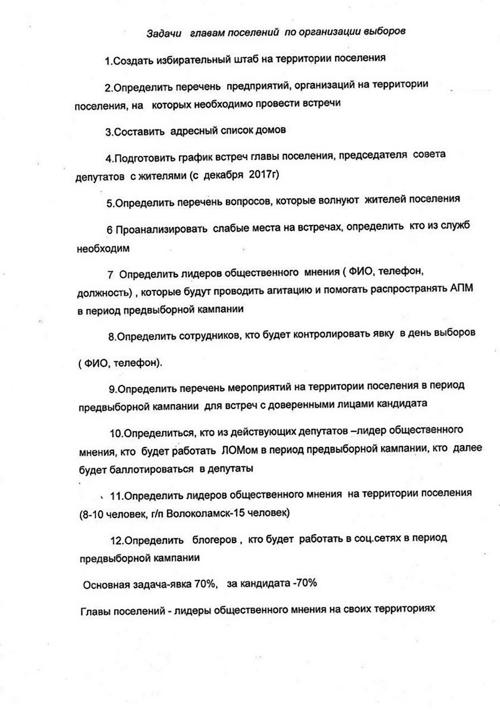 Задачи главам поселений по организации выборов

1.Создать избирательный штаб на территории поселения

2.Определить перечень предприятий, организаций на территории поселения, на которых необходимо провести встречи

3.Составить адресный список домов

4.Подготовить график встреч главы поселения, председателя совета депутатов с жителями (с декабря 2017г)

5.Определить перечень вопросов, которые волнуют жителей поселения

6 Проанализировать слабые места на встречах, определить кто из служб необходим

7 Определить лидеров общественного мнения ( ФИО, телефон, должность) , которые будут проводить агитацию и помогать распространять АПМ в период предвыборной кампании

8.Определить сотрудников, кто будет контролировать явку в день выборов

( ФИО, телефон).

9.Определить перечень мероприятий на территории поселения в период предвыборной кампании для встреч с доверенными лицами кандидата

10.Определиться, кто из действующих депутатов –лидер общественного мнения, кто будет работать ЛОМом в период предвыборной кампании, кто далее будет баллотироваться в депутаты

11.Определить лидеров общественного мнения на территории поселения (8-10 человек, г/п Волоколамск-15 человек)

12.Определить блогеров , кто будет работать в соц.сетях в период предвыборной кампании

Основная задача-явка 70%, за кандидата -70%

Главы поселений - лидеры общественного мнения на своих территориях